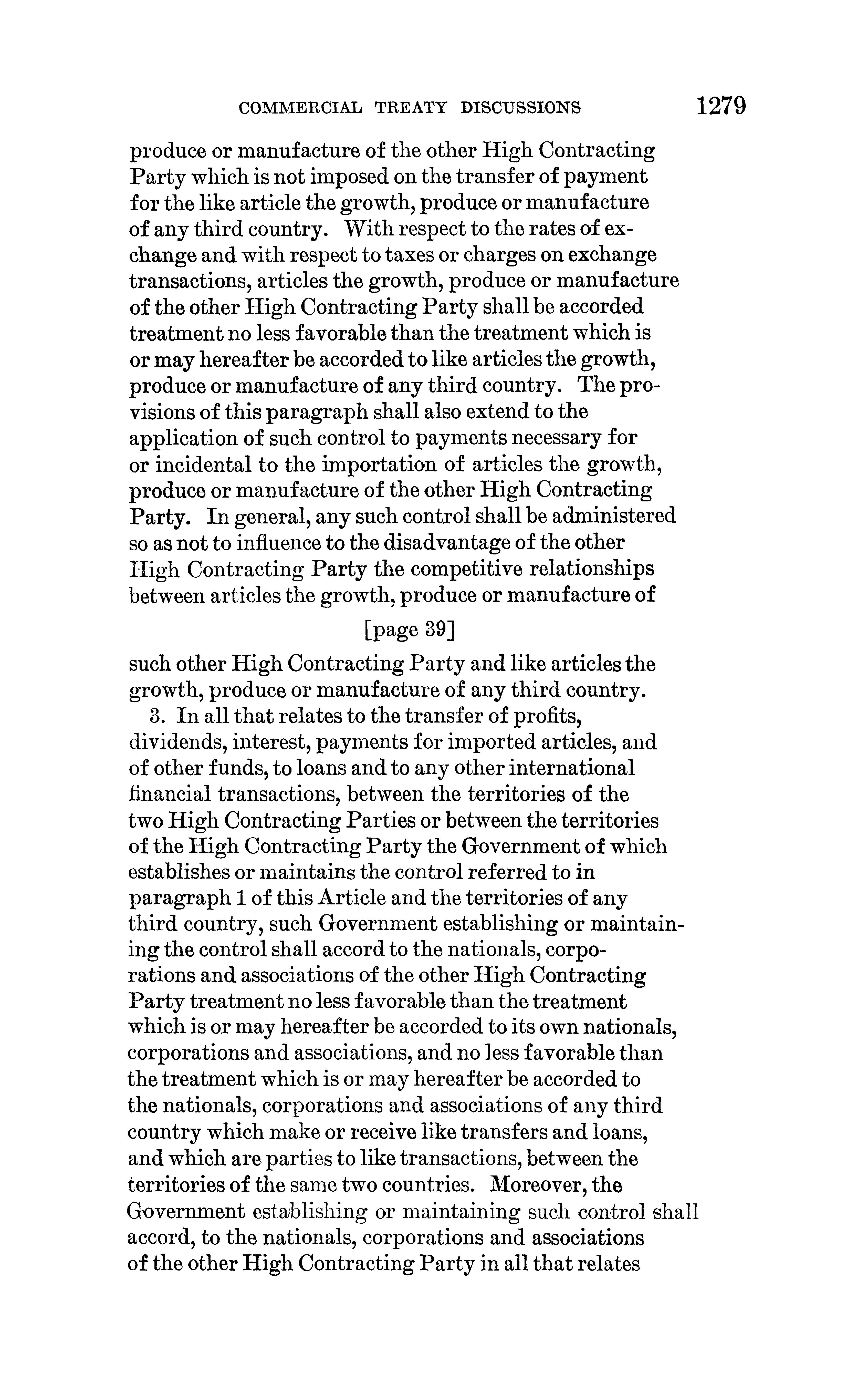 COMMERCIAL TREATY DISCUSSIONS 1279

produce or manufacture of the other High Contracting Party which is not imposed on the transfer of payment for the like article the growth, produce or manufacture of any third country. With respect to the rates of exchange and with respect to taxes or charges on exchange transactions, articles the growth, produce or manufacture of the other High Contracting Party shall be accorded treatment no less favorable than the treatment which is or may hereafter be accorded to like articles the growth, produce or manufacture of any third country. The provisions of this paragraph shall also extend to the application of such control to payments necessary for or incidental to the importation of articles the growth, produce or manufacture of the other High Contracting Party. In general, any such control shall be administered so as not to influence to the disadvantage of the other High Contracting Party the competitive relationships between articles the growth, produce or manufacture of

[page 39]

such other High Contracting Party and like articles the growth, produce or manufacture of any third country.

3. In all that relates to the transfer of profits, dividends, interest, payments for imported articles, and of other funds, to loans and to any other international financial transactions, between the territories of the two High Contracting Parties or between the territories of the High Contracting Party the Government of which establishes or maintains the control referred to in paragraph 1 of this Article and the territories of any third country, such Government establishing or maintaining the control shall accord to the nationals, corporations and associations of the other High Contracting Party treatment no less favorable than the treatment which is or may hereafter be accorded to its own nationals, corporations and associations, and no less favorable than the treatment which is or may hereafter be accorded to the nationals, corporations and associations of any third country which make or receive like transfers and loans, and which are parties to like transactions, between the territories of the same two countries. Moreover, the Government establishing or maintaining such control shall accord, to the nationals, corporations and associations of the other High Contracting Party in all that relates